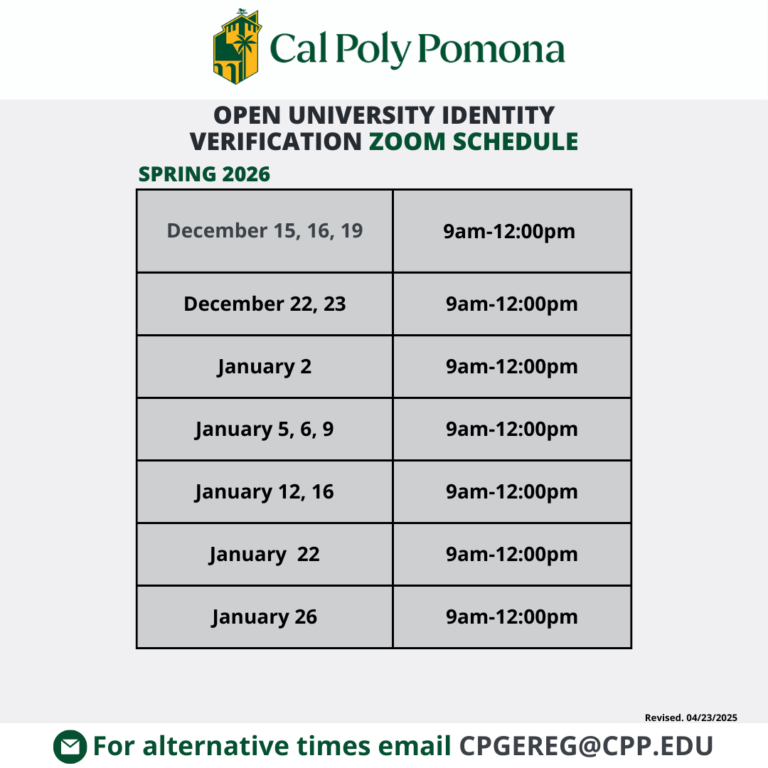 Cal Poly Pomona

OPEN UNIVERSITY IDENTITY VERIFICATION ZOOM SCHEDULE

SPRING 2026

| December 15, 16, 19 | 9am-12:00pm |
|---|---|
| December 22, 23 | 9am-12:00pm |
| January 2 | 9am-12:00pm |
| January 5, 6, 9 | 9am-12:00pm |
| January 12, 16 | 9am-12:00pm |
| January 22 | 9am-12:00pm |
| January 26 | 9am-12:00pm |

Revised. 04/23/2025

For alternative times email CPGEREG@CPP.EDU